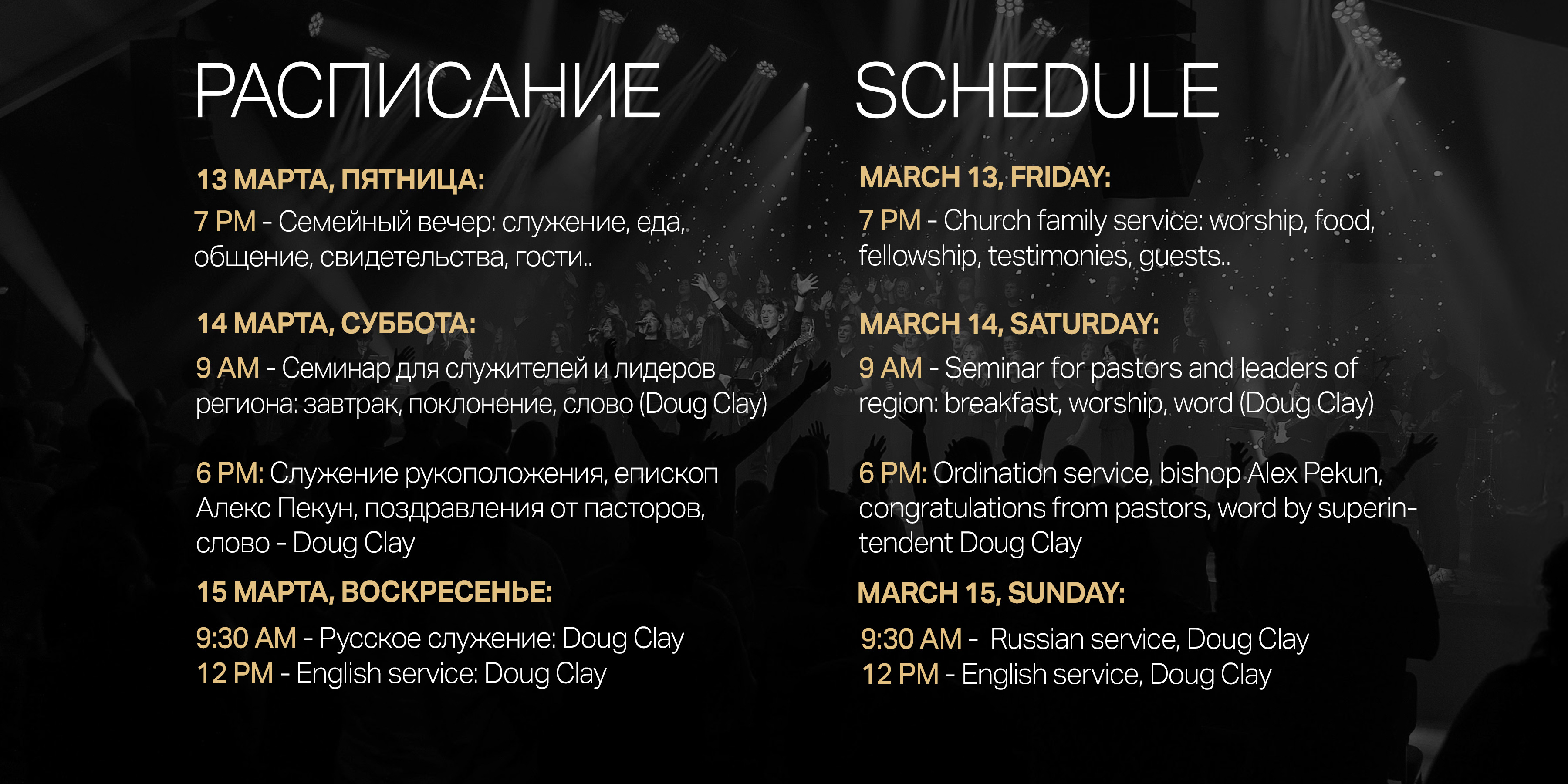 РАСПИСАНИЕ

13 МАРТА, ПЯТНИЦА:

7 PM - Семейный вечер: служение, еда, общение, свидетельства, гости..

14 МАРТА, СУББОТА:

9 AM - Семинар для служителей и лидеров региона: завтрак, поклонение, слово (Doug Clay)

6 PM: Служение рукоположения, епископ Алекс Пекун, поздравления от пасторов, слово - Doug Clay

15 МАРТА, ВОСКРЕСЕНЬЕ:

9:30 AM - Русское служение: Doug Clay
12 PM - English service: Doug Clay

SCHEDULE

MARCH 13, FRIDAY:

7 PM - Church family service: worship, food, fellowship, testimonies, guests..

MARCH 14, SATURDAY:

9 AM - Seminar for pastors and leaders of region: breakfast, worship, word (Doug Clay)

6 PM: Ordination service, bishop Alex Pekun, congratulations from pastors, word by superintendent Doug Clay

MARCH 15, SUNDAY:

9:30 AM - Russian service, Doug Clay
12 PM - English service, Doug Clay